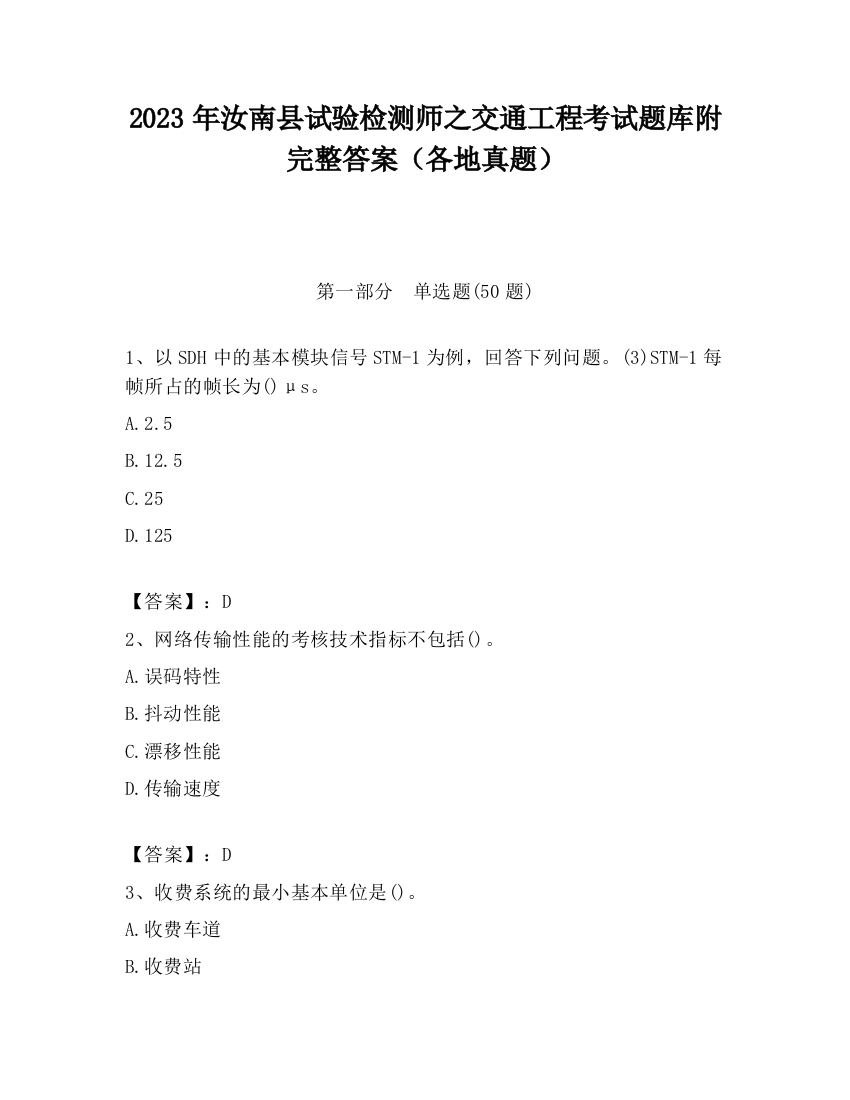 2023 年汝南县试验检测师之交通工程考试题库附完整答案（各地真题）

第一部分　单选题(50 题)

1、以 SDH 中的基本模块信号 STM-1 为例，回答下列问题。(3)STM-1 每帧所占的帧长为()μs。

A.2.5

B.12.5

C.25

D.125

【答案】：D

2、网络传输性能的考核技术指标不包括()。

A.误码特性

B.抖动性能

C.漂移性能

D.传输速度

【答案】：D

3、收费系统的最小基本单位是()。

A.收费车道

B.收费站